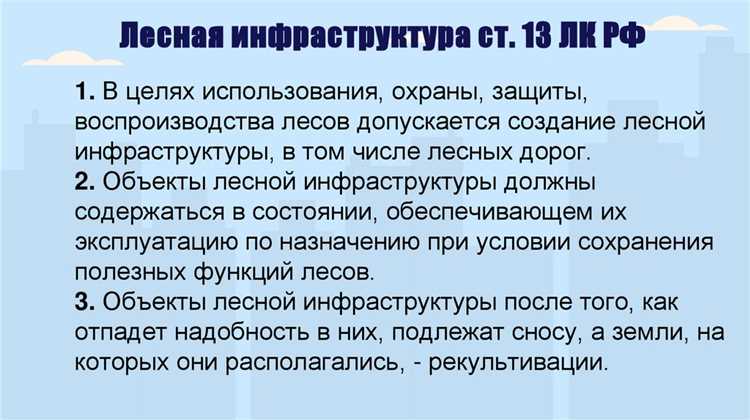 Лесная инфраструктура ст. 13 ЛК РФ

1. В целях использования, охраны, защиты, воспроизводства лесов допускается создание лесной инфраструктуры, в том числе лесных дорог.
2. Объекты лесной инфраструктуры должны содержаться в состоянии, обеспечивающем их эксплуатацию по назначению при условии сохранения полезных функций лесов.
3. Объекты лесной инфраструктуры после того, как отпадет надобность в них, подлежат сносу, а земли, на которых они располагались, - рекультивации.